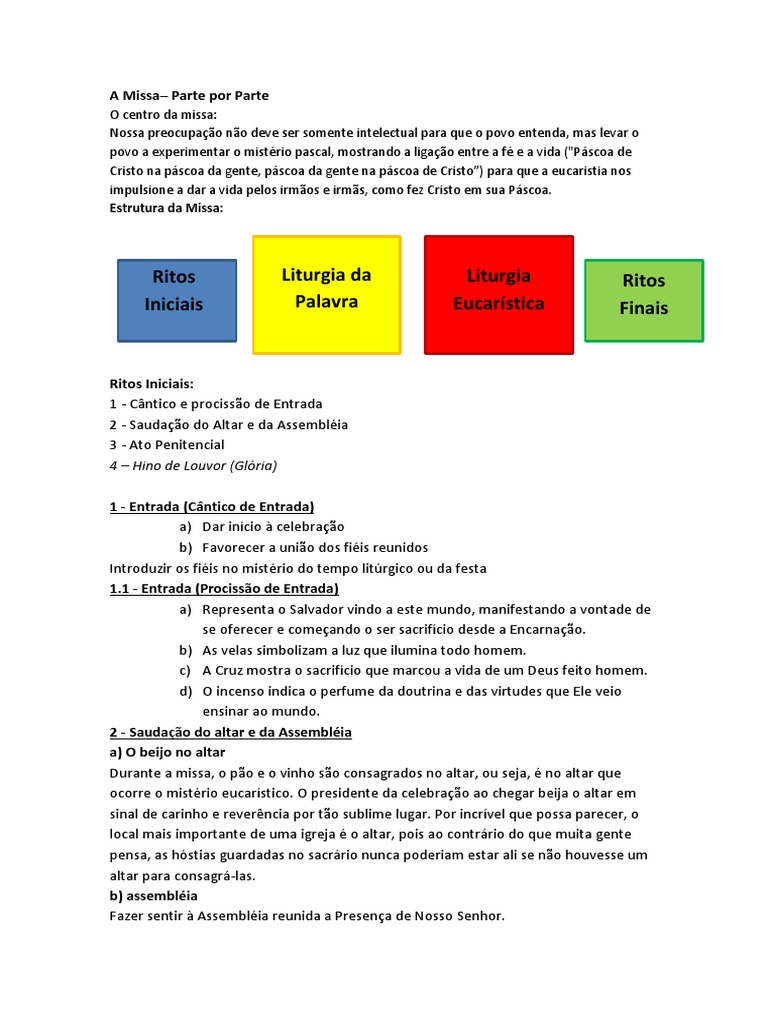 A Missa– Parte por Parte
O centro da missa:
Nossa preocupação não deve ser somente intelectual para que o povo entenda, mas levar o povo a experimentar o mistério pascal, mostrando a ligação entre a fé e a vida ("Páscoa de Cristo na páscoa da gente, páscoa da gente na páscoa de Cristo") para que a eucaristia nos impulsione a dar a vida pelos irmãos e irmãs, como fez Cristo em sua Páscoa.
Estrutura da Missa:

Ritos Iniciais

Liturgia da Palavra

Liturgia Eucarística

Ritos Finais

Ritos Iniciais:
1 - Cântico e procissão de Entrada
2 - Saudação do Altar e da Assembléia
3 - Ato Penitencial
4 – Hino de Louvor (Glória)

1 - Entrada (Cântico de Entrada)
a) Dar início à celebração
b) Favorecer a união dos fiéis reunidos
Introduzir os fiéis no mistério do tempo litúrgico ou da festa
1.1 - Entrada (Procissão de Entrada)
a) Representa o Salvador vindo a este mundo, manifestando a vontade de se oferecer e começando o ser sacrifício desde a Encarnação.
b) As velas simbolizam a luz que ilumina todo homem.
c) A Cruz mostra o sacrifício que marcou a vida de um Deus feito homem.
d) O incenso indica o perfume da doutrina e das virtudes que Ele veio ensinar ao mundo.
2 - Saudação do altar e da Assembléia
a) O beijo no altar
Durante a missa, o pão e o vinho são consagrados no altar, ou seja, é no altar que ocorre o mistério eucarístico. O presidente da celebração ao chegar beija o altar em sinal de carinho e reverência por tão sublime lugar. Por incrível que possa parecer, o local mais importante de uma igreja é o altar, pois ao contrário do que muita gente pensa, as hóstias guardadas no sacrário nunca poderiam estar ali se não houvesse um altar para consagrá-las.
b) assembléia
Fazer sentir à Assembléia reunida a Presença de Nosso Senhor.